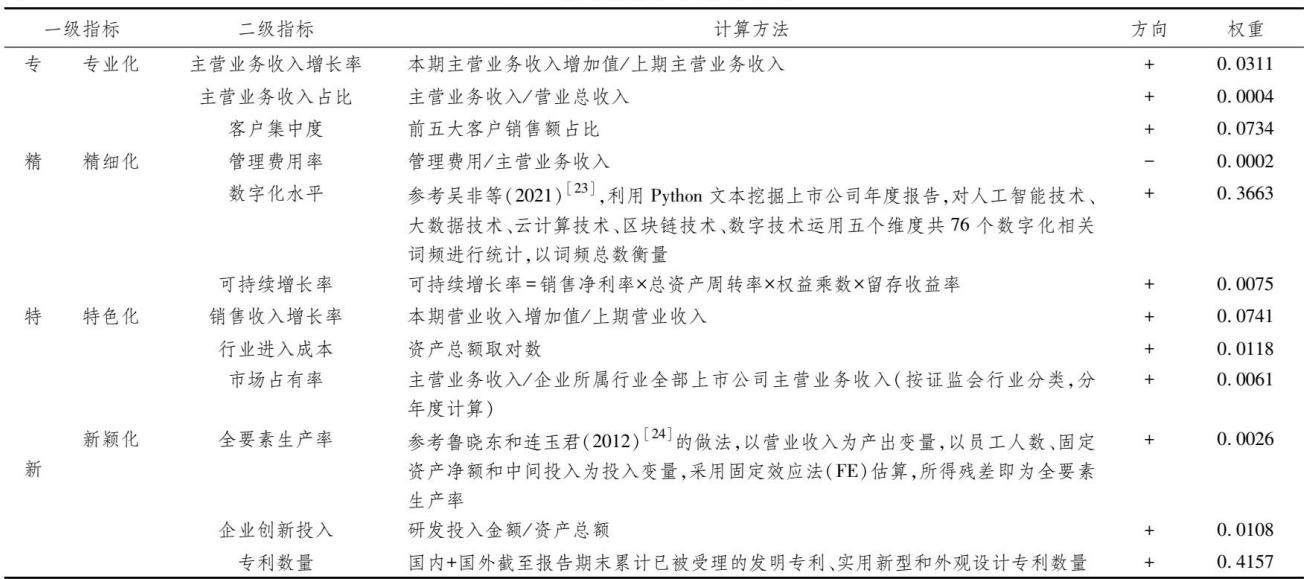 | 一级指标 | | 二级指标 | 计算方法 | 方向 | 权重 |
|---|---|---|---|---|---|
| 专 | 专业化 | 主营业务收入增长率 | 本期主营业务收入增加值/上期主营业务收入 | + | 0.0311 |
| | | 主营业务收入占比 | 主营业务收入/营业总收入 | + | 0.0004 |
| | | 客户集中度 | 前五大客户销售额占比 | + | 0.0734 |
| 精 | 精细化 | 管理费用率 | 管理费用/主营业务收入 | - | 0.0002 |
| | | 数字化水平 | 参考吴非等(2021)$^{[23]}$,利用Python文本挖掘上市公司年度报告,对人工智能技术、大数据技术、云计算技术、区块链技术、数字技术运用五个维度共76个数字化相关词频进行统计,以词频总数衡量 | + | 0.3663 |
| | | 可持续增长率 | 可持续增长率=销售净利率×总资产周转率×权益乘数×留存收益率 | + | 0.0075 |
| 特 | 特色化 | 销售收入增长率 | 本期营业收入增加值/上期营业收入 | + | 0.0741 |
| | | 行业进入成本 | 资产总额取对数 | + | 0.0118 |
| | | 市场占有率 | 主营业务收入/企业所属行业全部上市公司主营业务收入(按证监会行业分类,分年度计算) | + | 0.0061 |
| 新 | 新颖化 | 全要素生产率 | 参考鲁晓东和连玉君(2012)$^{[24]}$的做法,以营业收入为产出变量,以员工人数、固定资产净额和中间投入为投入变量,采用固定效应法(FE)估算,所得残差即为全要素生产率 | + | 0.0026 |
| | | 企业创新投入 | 研发投入金额/资产总额 | + | 0.0108 |
| | | 专利数量 | 国内+国外截至报告期末累计已被受理的发明专利、实用新型和外观设计专利数量 | + | 0.4157 |